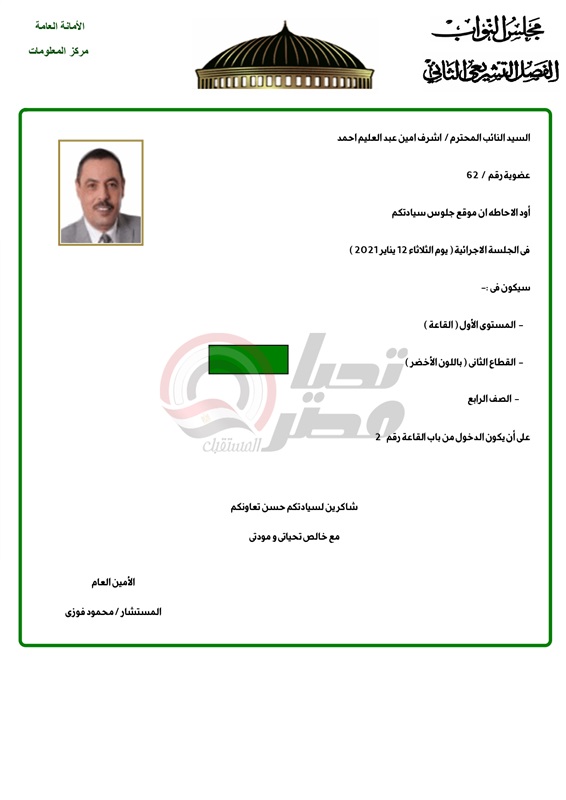 مجلس النواب
الفصل التشريعي الثاني

الأمانة العامة
مركز المعلومات

السيد النائب المحترم / اشرف امين عبد العليم احمد

عضوية رقم / 62

أود الاحاطه ان موقع جلوس سيادتكم

فى الجلسة الاجرائية ( يوم الثلاثاء 12 يناير 2021 )

سيكون فى :-

- المستوى الأول ( القاعة )

- القطاع الثانى ( باللون الأخضر )

- الصف الرابع

على أن يكون الدخول من باب القاعة رقم 2

تحيا مصر
المستقبل

شاكرين لسيادتكم حسن تعاونكم

مع خالص تحياتى و مودتى

الأمين العام

المستشار / محمود فوزى